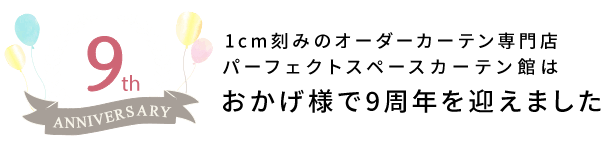 9th
ANNIVERSARY

1cm刻みのオーダーカーテン専門店
パーフェクトスペースカーテン館は
おかげ様で9周年を迎えました